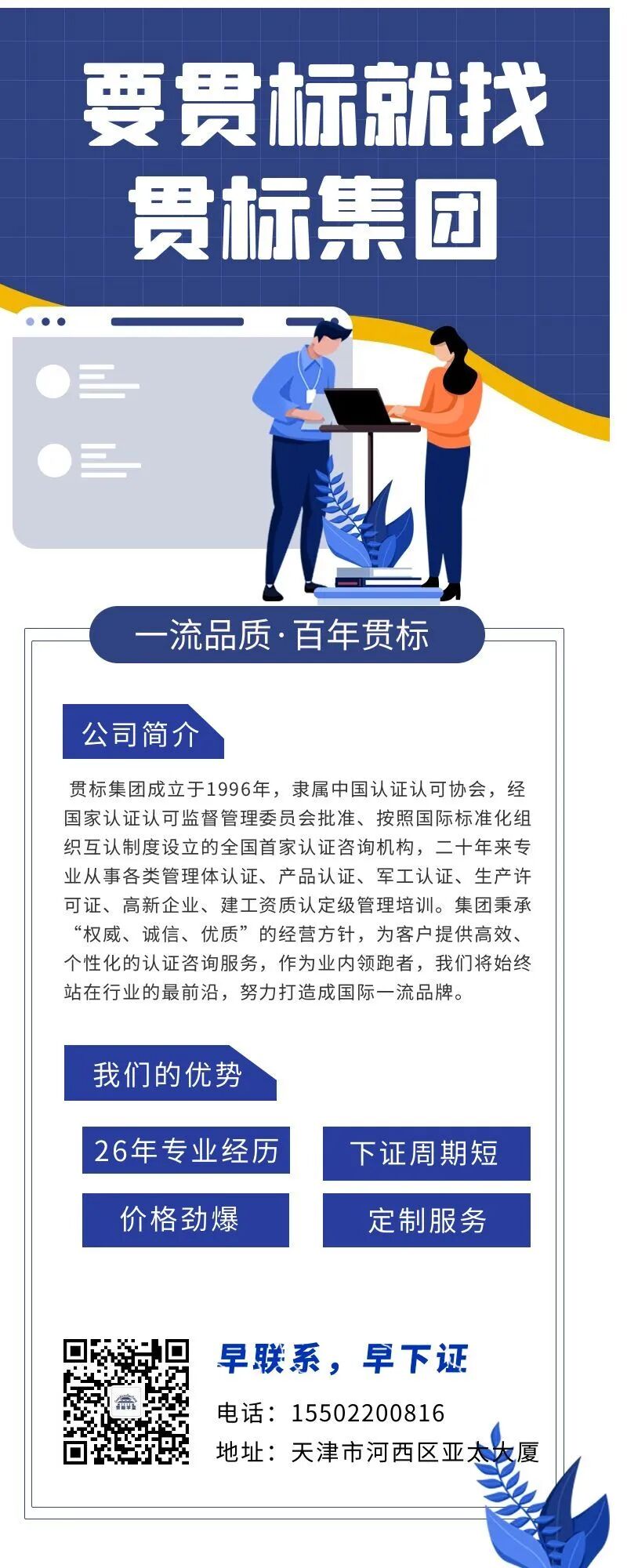 要贯标就找
贯标集团

一流品质·百年贯标

公司简介

贯标集团成立于1996年，隶属中国认证认可协会，经国家认证认可监督管理委员会批准、按照国际标准化组织互认制度设立的全国首家认证咨询机构，二十年来专业从事各类管理体认证、产品认证、军工认证、生产许可证、高新企业、建工资质认定级管理培训。集团秉承“权威、诚信、优质”的经营方针，为客户提供高效、个性化的认证咨询服务，作为业内领跑者，我们将始终站在行业的最前沿，努力打造成国际一流品牌。

我们的优势

26年专业经历
下证周期短
价格劲爆
定制服务

早联系，早下证
电话：15502200816
地址：天津市河西区亚太大厦